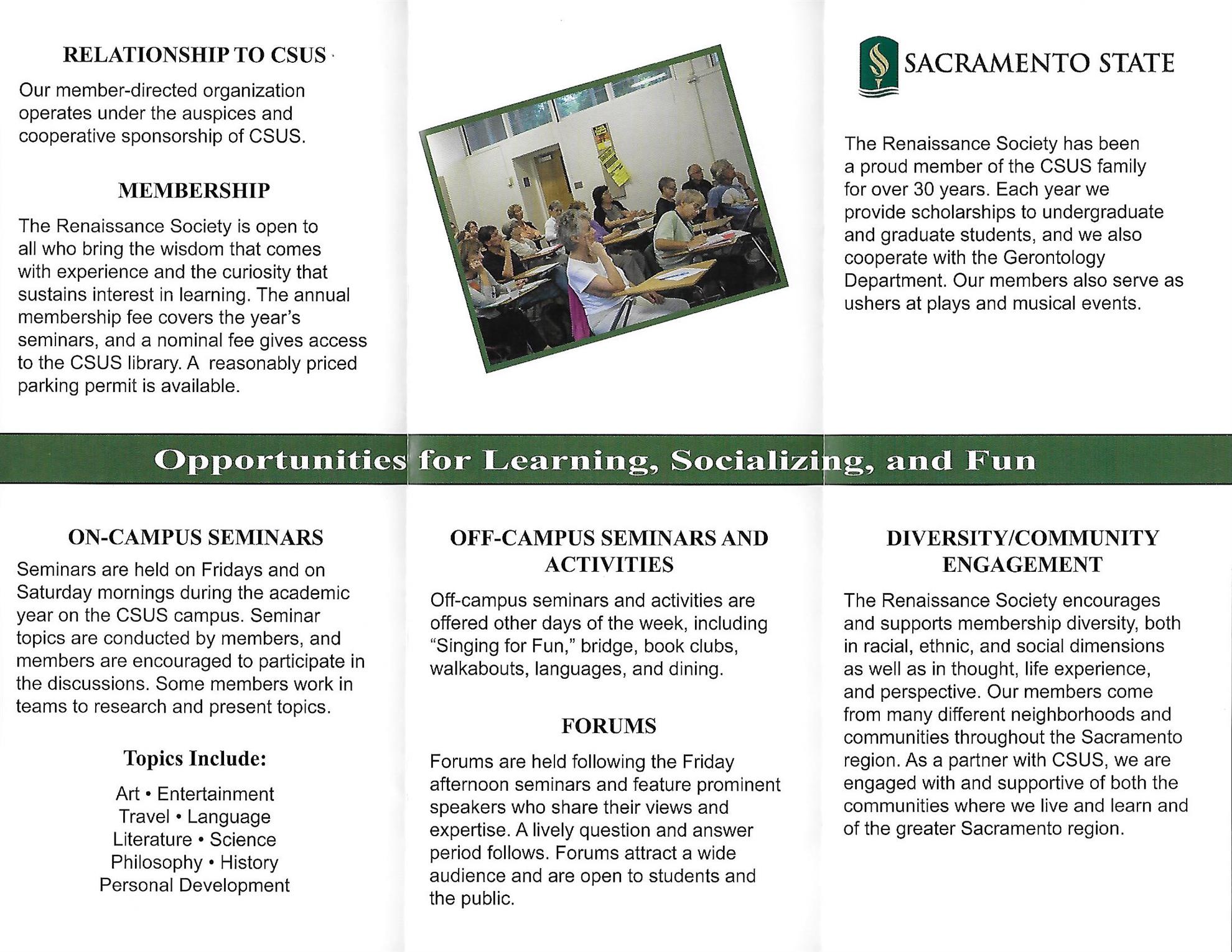 RELATIONSHIP TO CSUS

Our member-directed organization operates under the auspices and cooperative sponsorship of CSUS.

MEMBERSHIP

The Renaissance Society is open to all who bring the wisdom that comes with experience and the curiosity that sustains interest in learning. The annual membership fee covers the year's seminars, and a nominal fee gives access to the CSUS library. A reasonably priced parking permit is available.

SACRAMENTO STATE

The Renaissance Society has been a proud member of the CSUS family for over 30 years. Each year we provide scholarships to undergraduate and graduate students, and we also cooperate with the Gerontology Department. Our members also serve as ushers at plays and musical events.

Opportunities for Learning, Socializing, and Fun

ON-CAMPUS SEMINARS

Seminars are held on Fridays and on Saturday mornings during the academic year on the CSUS campus. Seminar topics are conducted by members, and members are encouraged to participate in the discussions. Some members work in teams to research and present topics.

Topics Include:

Art • Entertainment
Travel • Language
Literature • Science
Philosophy • History
Personal Development

OFF-CAMPUS SEMINARS AND ACTIVITIES

Off-campus seminars and activities are offered other days of the week, including "Singing for Fun," bridge, book clubs, walkabouts, languages, and dining.

FORUMS

Forums are held following the Friday afternoon seminars and feature prominent speakers who share their views and expertise. A lively question and answer period follows. Forums attract a wide audience and are open to students and the public.

DIVERSITY/COMMUNITY ENGAGEMENT

The Renaissance Society encourages and supports membership diversity, both in racial, ethnic, and social dimensions as well as in thought, life experience, and perspective. Our members come from many different neighborhoods and communities throughout the Sacramento region. As a partner with CSUS, we are engaged with and supportive of both the communities where we live and learn and of the greater Sacramento region.